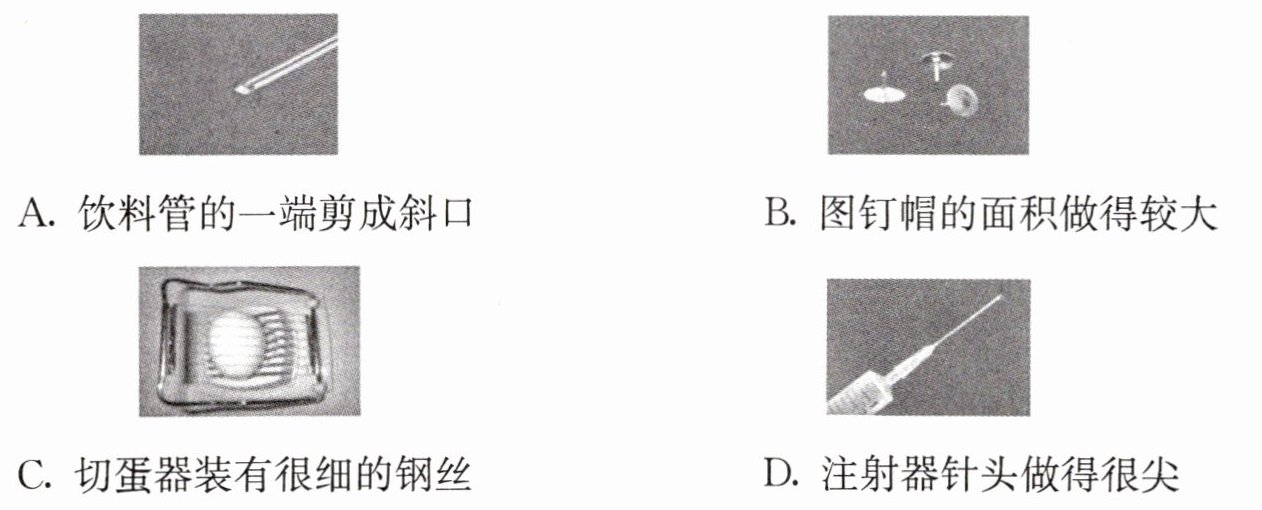 A.饮料管的一端剪成斜口 B.图钉帽的面积做得较大

C.切蛋器装有很细的钢丝 D.注射器针头做得很尖